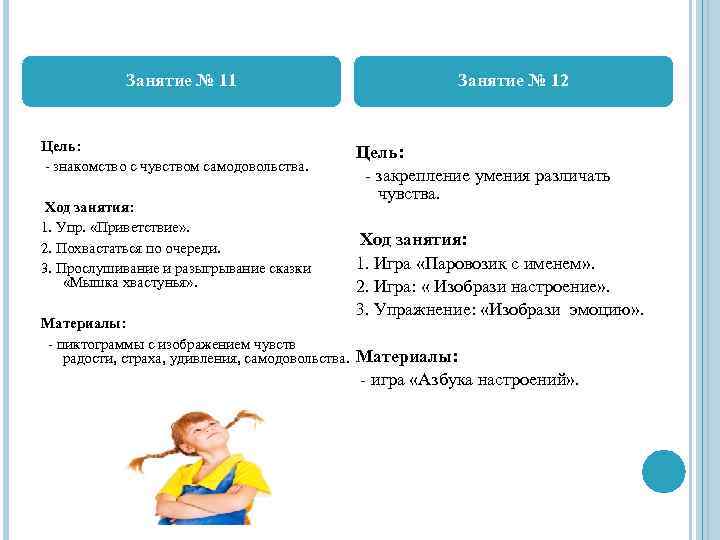 Занятие № 11

Цель:
- знакомство с чувством самодовольства.

Ход занятия:
1. Упр. «Приветствие».
2. Похвастаться по очереди.
3. Прослушивание и разыгрывание сказки «Мышка хвастунья».

Материалы:
- пиктограммы с изображением чувств радости, страха, удивления, самодовольства.

Занятие № 12

Цель:
- закрепление умения различать чувства.

Ход занятия:
1. Игра «Паровозик с именем».
2. Игра: « Изобрази настроение».
3. Упражнение: «Изобрази эмоцию».

Материалы:
- игра «Азбука настроений».